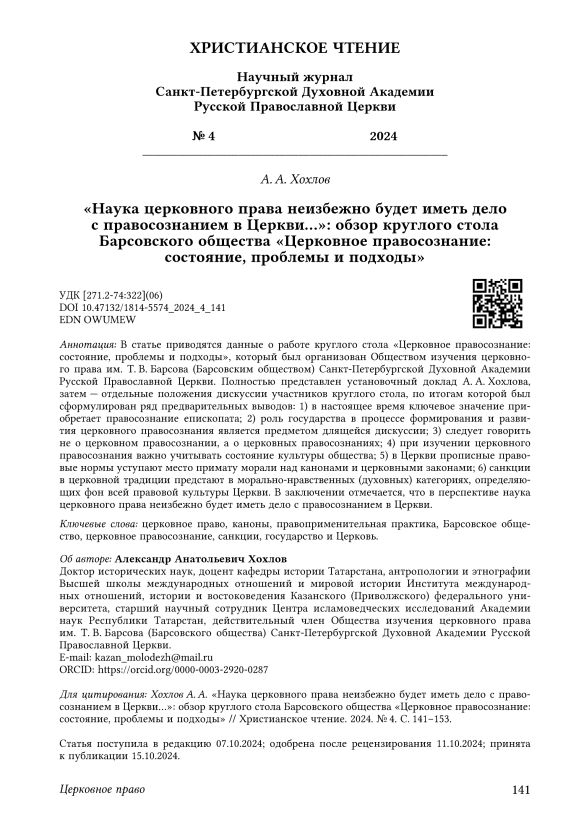 ХРИСТИАНСКОЕ ЧТЕНИЕ

Научный журнал
Санкт-Петербургской Духовной Академии
Русской Православной Церкви

№ 4 2024

А. А. Хохлов

«Наука церковного права неизбежно будет иметь дело с правосознанием в Церкви...»: обзор круглого стола Барсовского общества «Церковное правосознание: состояние, проблемы и подходы»

УДК [271.2-74:322](06)
DOI 10.47132/1814-5574_2024_4_141
EDN OWUMEW

Аннотация: В статье приводятся данные о работе круглого стола «Церковное правосознание: состояние, проблемы и подходы», который был организован Обществом изучения церковного права им. Т. В. Барсова (Барсовским обществом) Санкт-Петербургской Духовной Академии Русской Православной Церкви. Полностью представлен установочный доклад А. А. Хохлова, затем — отдельные положения дискуссии участников круглого стола, по итогам которой был сформулирован ряд предварительных выводов: 1) в настоящее время ключевое значение приобретает правосознание епископата; 2) роль государства в процессе формирования и развития церковного правосознания является предметом длящейся дискуссии; 3) следует говорить не о церковном правосознании, а о церковных правосознаниях; 4) при изучении церковного правосознания важно учитывать состояние культуры общества; 5) в Церкви прописные правовые нормы уступают место примату морали над канонами и церковными законами; 6) санкции в церковной традиции предстают в морально-нравственных (духовных) категориях, определяющих фон всей правовой культуры Церкви. В заключении отмечается, что в перспективе наука церковного права неизбежно будет иметь дело с правосознанием в Церкви.

Ключевые слова: церковное право, каноны, правоприменительная практика, Барсовское общество, церковное правосознание, санкции, государство и Церковь.

Об авторе: Александр Анатольевич Хохлов
Доктор исторических наук, доцент кафедры истории Татарстана, антропологии и этнографии Высшей школы международных отношений и мировой истории Института международных отношений, истории и востоковедения Казанского (Приволжского) федерального университета, старший научный сотрудник Центра исламоведческих исследований Академии наук Республики Татарстан, действительный член Общества изучения церковного права им. Т. В. Барсова (Барсовского общества) Санкт-Петербургской Духовной Академии Русской Православной Церкви.
E-mail: kazan_molodezh@mail.ru
ORCID: https://orcid.org/0000-0003-2920-0287

Для цитирования: Хохлов А. А. «Наука церковного права неизбежно будет иметь дело с правосознанием в Церкви...»: обзор круглого стола Барсовского общества «Церковное правосознание: состояние, проблемы и подходы» // Христианское чтение. 2024. № 4. С. 141–153.

Статья поступила в редакцию 07.10.2024; одобрена после рецензирования 11.10.2024; принята к публикации 15.10.2024.

Церковное право 141